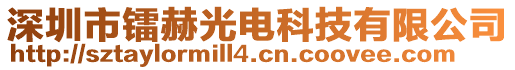 深圳市镭赫光电科技有限公司
http://sztaylormill4.cn.coovee.com